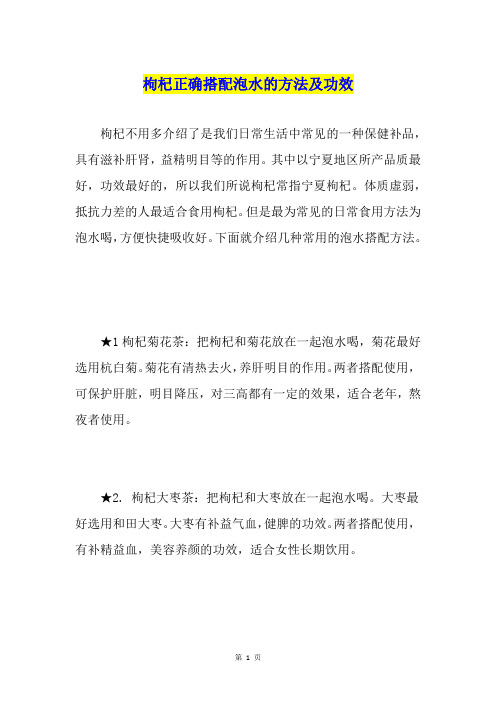 枸杞正确搭配泡水的方法及功效

枸杞不用多介绍了是我们日常生活中常见的一种保健补品，具有滋补肝肾，益精明目等的作用。其中以宁夏地区所产品质最好，功效最好的，所以我们所说枸杞常指宁夏枸杞。体质虚弱，抵抗力差的人最适合食用枸杞。但是最为常见的日常食用方法为泡水喝，方便快捷吸收好。下面就介绍几种常用的泡水搭配方法。

★1 枸杞菊花茶：把枸杞和菊花放在一起泡水喝，菊花最好选用杭白菊。菊花有清热去火，养肝明目的作用。两者搭配使用，可保护肝脏，明目降压，对三高都有一定的效果，适合老年，熬夜者使用。

★2. 枸杞大枣茶：把枸杞和大枣放在一起泡水喝。大枣最好选用和田大枣。大枣有补益气血，健脾的功效。两者搭配使用，有补精益血，美容养颜的功效，适合女性长期饮用。

第 1 页